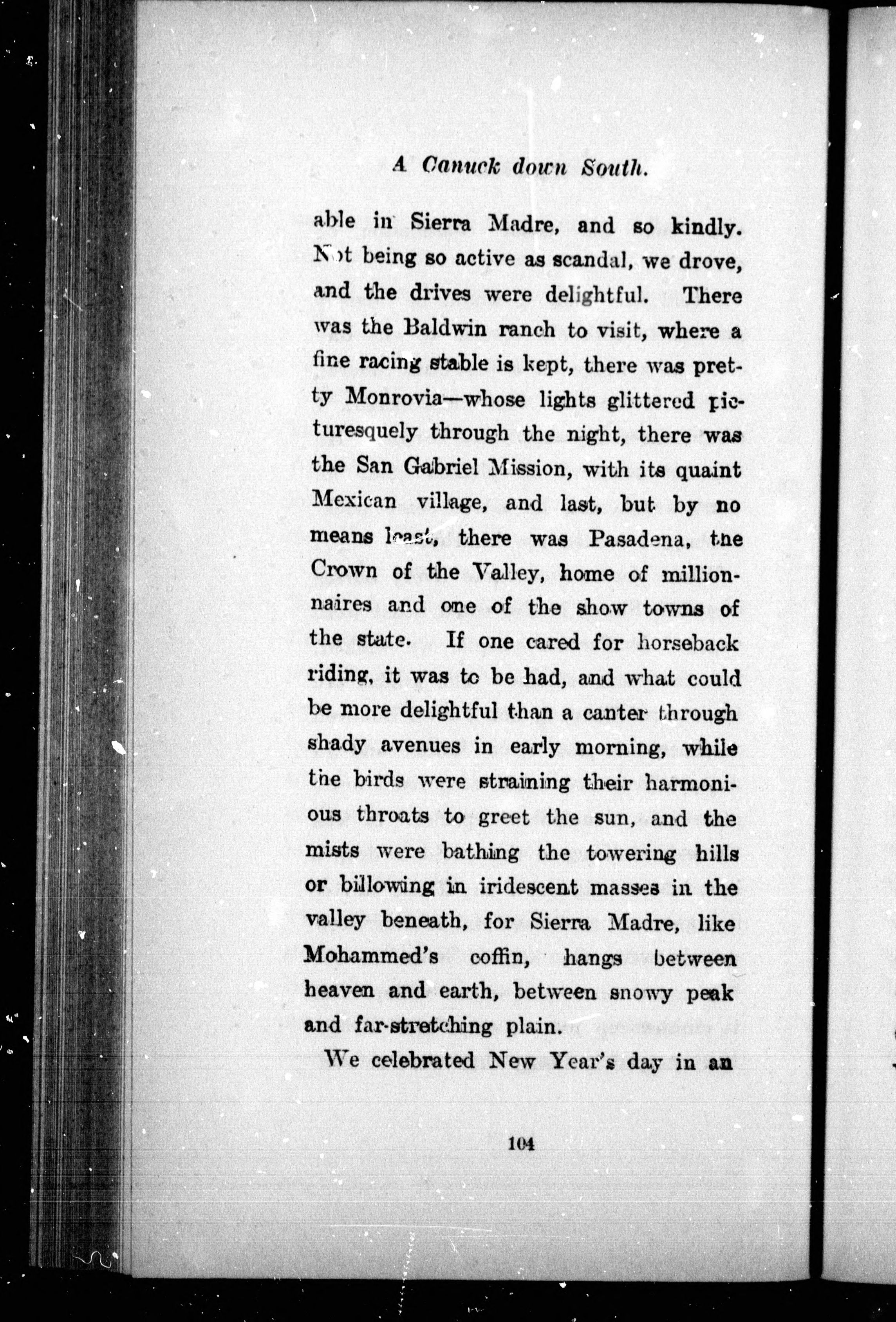 A Canuck down South.

able in Sierra Madre, and so kindly. Not being so active as scandal, we drove, and the drives were delightful. There was the Baldwin ranch to visit, where a fine racing stable is kept, there was pretty Monrovia—whose lights glittered picturesquely through the night, there was the San Gabriel Mission, with its quaint Mexican village, and last, but by no means least, there was Pasadena, the Crown of the Valley, home of millionnaires and one of the show towns of the state. If one cared for horseback riding, it was to be had, and what could be more delightful than a canter through shady avenues in early morning, while the birds were straining their harmonious throats to greet the sun, and the mists were bathing the towering hills or billowing in iridescent masses in the valley beneath, for Sierra Madre, like Mohammed's coffin, hangs between heaven and earth, between snowy peak and far-stretching plain.

We celebrated New Year's day in an

104